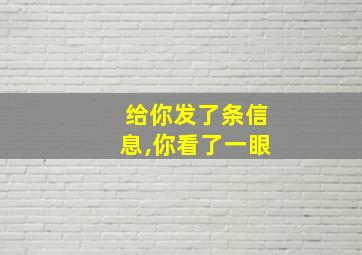 给你发了条信息,你看了一眼